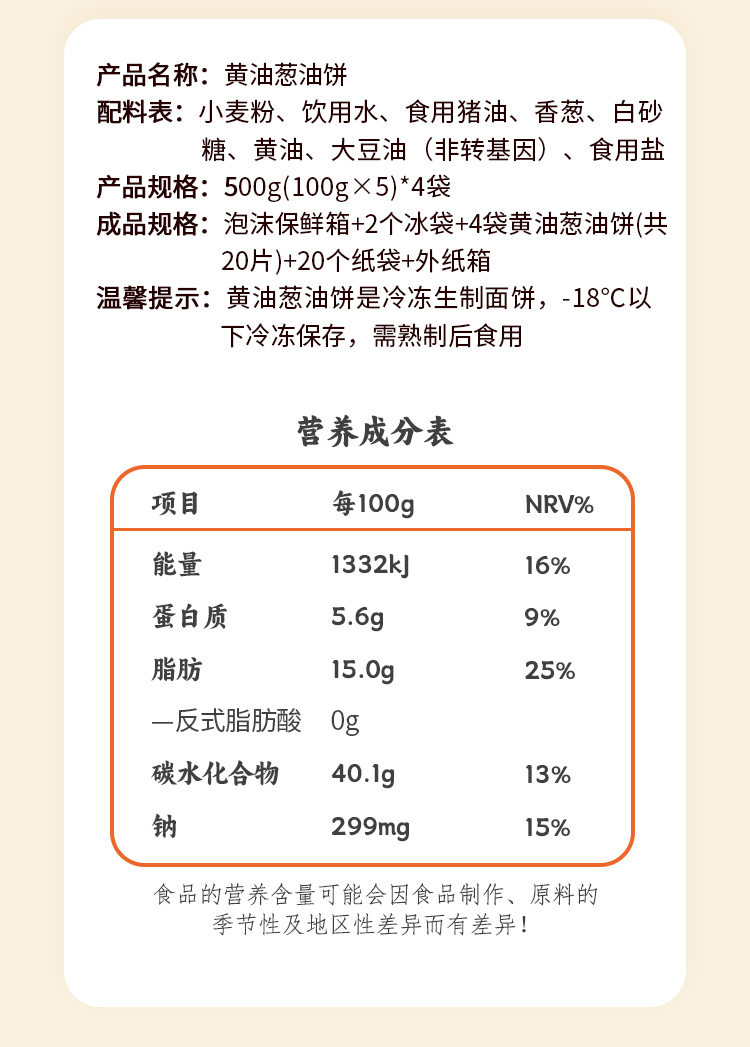 产品名称：黄油葱油饼

配料表：小麦粉、饮用水、食用猪油、香葱、白砂糖、黄油、大豆油（非转基因）、食用盐

产品规格：500g(100g×5)*4袋

成品规格：泡沫保鲜箱+2个冰袋+4袋黄油葱油饼(共20片)+20个纸袋+外纸箱

温馨提示：黄油葱油饼是冷冻生制面饼，-18°C以下冷冻保存，需熟制后食用

营养成分表

| 项目 | 每100g | NRV% |
|---|---|---|
| 能量 | 1332kJ | 16% |
| 蛋白质 | 5.6g | 9% |
| 脂肪 | 15.0g | 25% |
| —反式脂肪酸 | 0g | |
| 碳水化合物 | 40.1g | 13% |
| 钠 | 299mg | 15% |

食品的营养含量可能会因食品制作、原料的季节性及地区性差异而有差异！